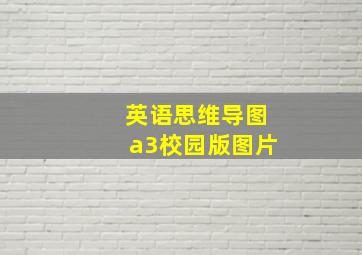 英语思维导图
a3校园版图片